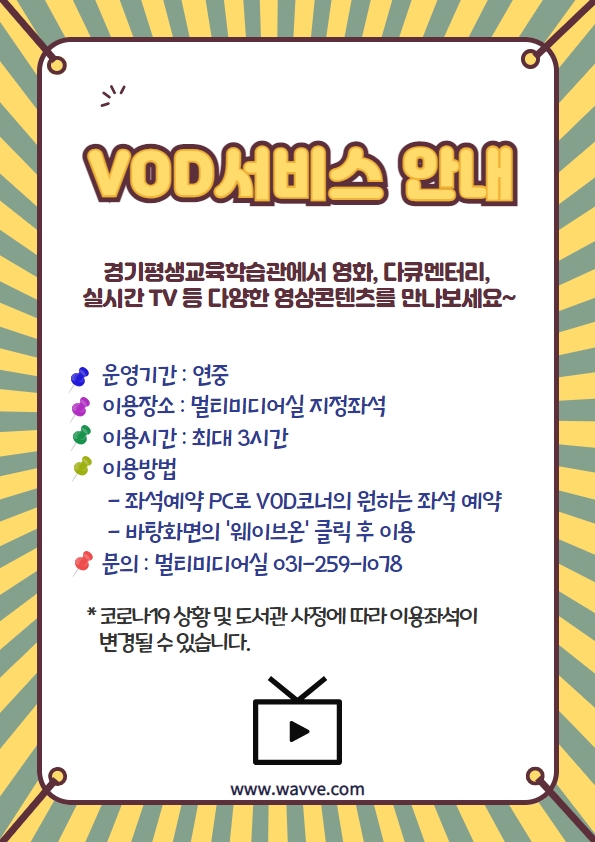 VOD서비스 안내

경기평생교육학습관에서 영화, 다큐멘터리, 실시간 TV 등 다양한 영상콘텐츠를 만나보세요~

운영기간 : 연중
이용장소 : 멀티미디어실 지정좌석
이용시간 : 최대 3시간
이용방법
- 좌석예약 PC로 VOD코너의 원하는 좌석 예약
- 바탕화면의 '웨이브온' 클릭 후 이용
문의 : 멀티미디어실 031-259-1078

* 코로나19 상황 및 도서관 사정에 따라 이용좌석이 변경될 수 있습니다.

www.wavve.com